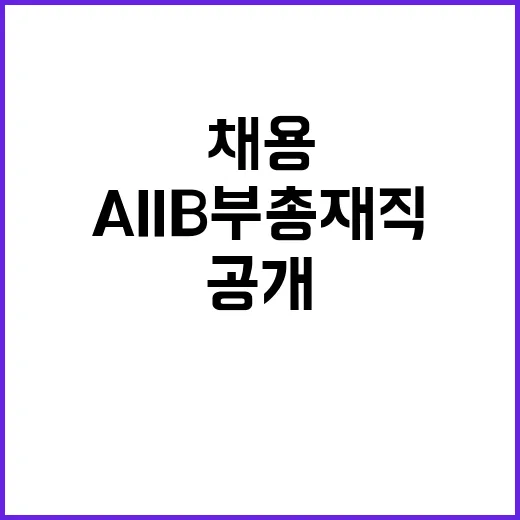 채용
AIIB부총재직
공개